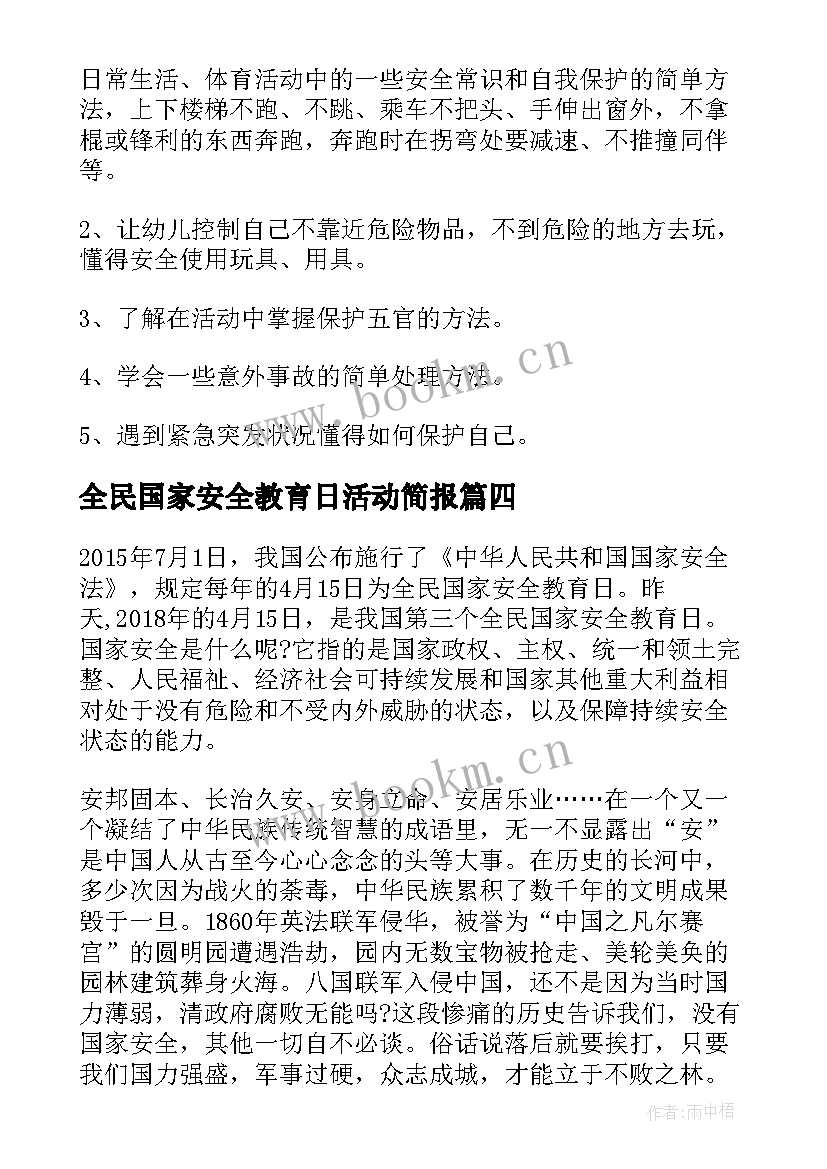 日常生活、体育活动中的一些安全常识和自我保护的简单方法，上下楼梯不跑、不跳、乘车不把头、手伸出窗外，不拿棍或锋利的东西奔跑，奔跑时在拐弯处要减速、不推撞同伴等。

2、让幼儿控制自己不靠近危险物品，不到危险的地方去玩，懂得安全使用玩具、用具。

3、了解在活动中掌握保护五官的方法。

4、学会一些意外事故的简单处理方法。

5、遇到紧急突发状况懂得如何保护自己。

全民国家安全教育日活动简报篇四

2015年7月1日，我国公布施行了《中华人民共和国国家安全法》，规定每年的4月15日为全民国家安全教育日。昨天,2018年的4月15日，是我国第三个全民国家安全教育日。国家安全是什么呢?它指的是国家政权、主权、统一和领土完整、人民福祉、经济社会可持续发展和国家其他重大利益相对处于没有危险和不受内外威胁的状态，以及保障持续安全状态的能力。

安邦固本、长治久安、安身立命、安居乐业……在一个又一个凝结了中华民族传统智慧的成语里，无一不显露出“安”是中国人从古至今心心念念的头等大事。在历史的长河中，多少次因为战火的荼毒，中华民族累积了数千年的文明成果毁于一旦。1860年英法联军侵华，被誉为“中国之凡尔赛宫”的圆明园遭遇浩劫，园内无数宝物被抢走、美轮美奂的园林建筑葬身火海。八国联军入侵中国，还不是因为当时国力薄弱，清政府腐败无能吗?这段惨痛的历史告诉我们，没有国家安全，其他一切自不必谈。俗话说落后就要挨打，只要我们国力强盛，军事过硬，众志成城，才能立于不败之林。

www.bookm.cn

www.bookm.cn

作者:雨中梧